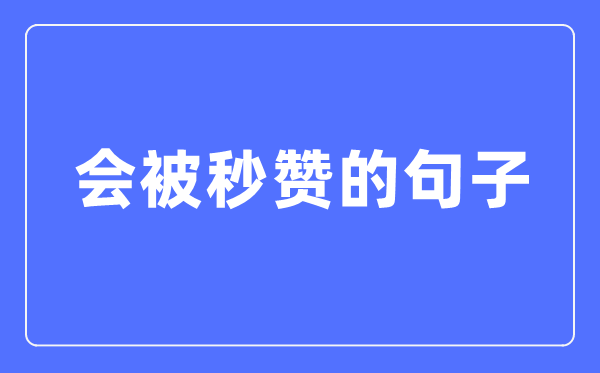 会被秒赞的句子